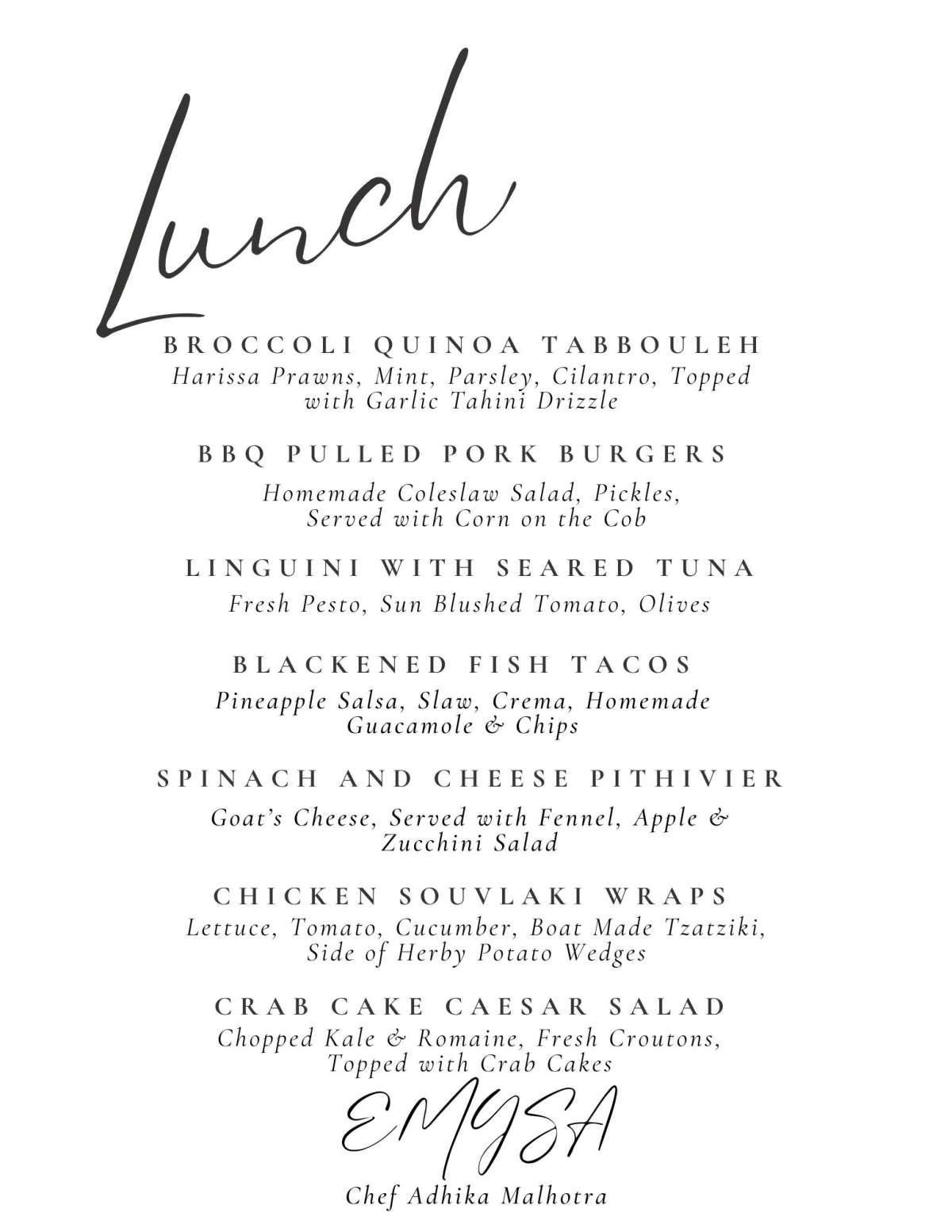 Lunch

BROCCOLI QUINOA TABBOULEH
Harissa Prawns, Mint, Parsley, Cilantro, Topped with Garlic Tahini Drizzle

BBQ PULLED PORK BURGERS
Homemade Coleslaw Salad, Pickles, Served with Corn on the Cob

LINGUINI WITH SEARED TUNA
Fresh Pesto, Sun Blushed Tomato, Olives

BLACKENED FISH TACOS
Pineapple Salsa, Slaw, Crema, Homemade Guacamole & Chips

SPINACH AND CHEESE PITHIVIER
Goat's Cheese, Served with Fennel, Apple & Zucchini Salad

CHICKEN SOUVLAKI WRAPS
Lettuce, Tomato, Cucumber, Boat Made Tzatziki, Side of Herby Potato Wedges

CRAB CAKE CAESAR SALAD
Chopped Kale & Romaine, Fresh Croutons, Topped with Crab Cakes

EMYSA

Chef Adhika Malhotra